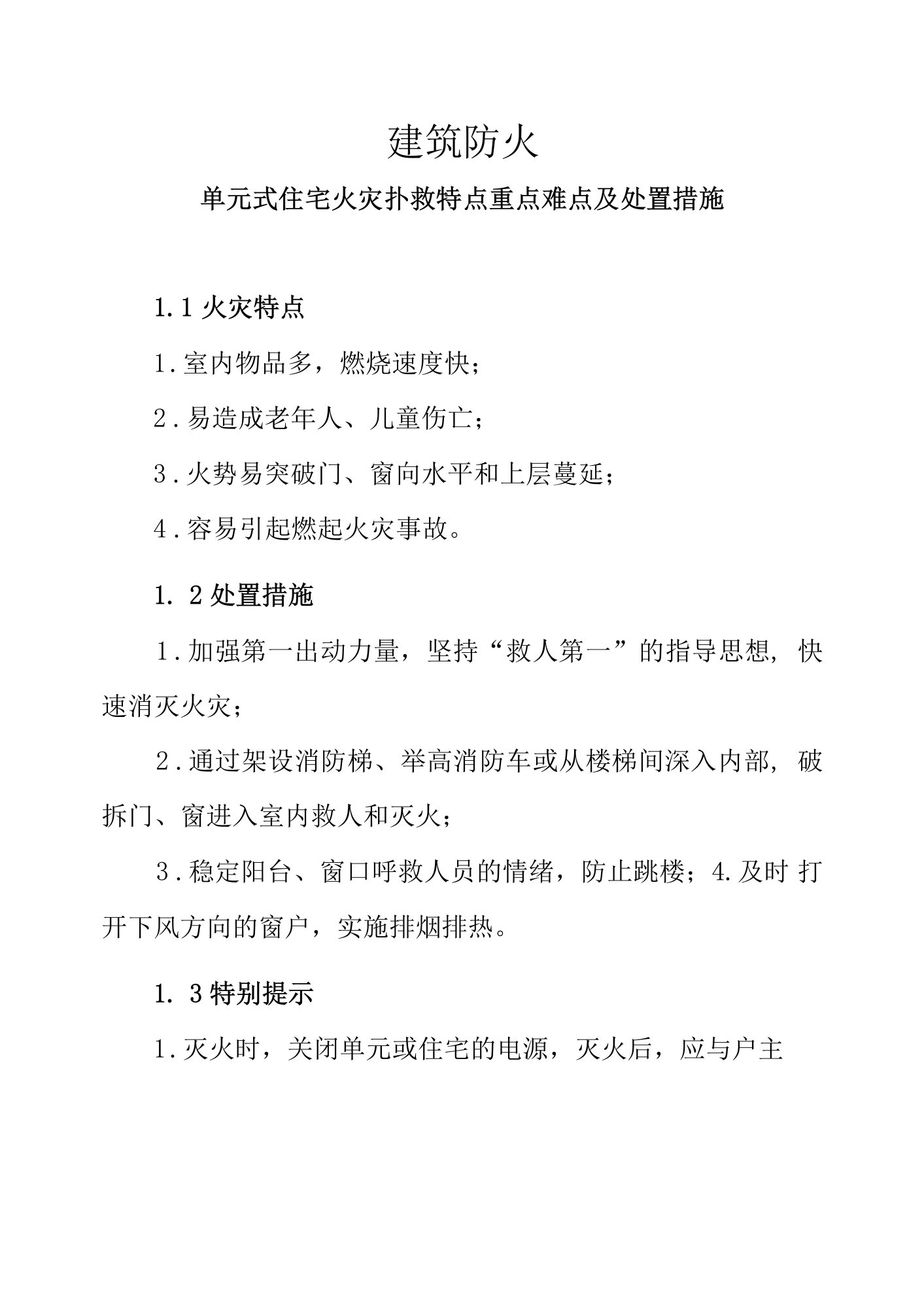 建筑防火

单元式住宅火灾扑救特点重点难点及处置措施

1.1 火灾特点

1.室内物品多，燃烧速度快；

2.易造成老年人、儿童伤亡；

3.火势易突破门、窗向水平和上层蔓延；

4.容易引起燃起火灾事故。

1. 2 处置措施

1.加强第一出动力量，坚持“救人第一”的指导思想，快速消灭火灾；

2.通过架设消防梯、举高消防车或从楼梯间深入内部，破拆门、窗进入室内救人和灭火；

3.稳定阳台、窗口呼救人员的情绪，防止跳楼；4.及时 打开下风方向的窗户，实施排烟排热。

1. 3 特别提示

1.灭火时，关闭单元或住宅的电源，灭火后，应与户主